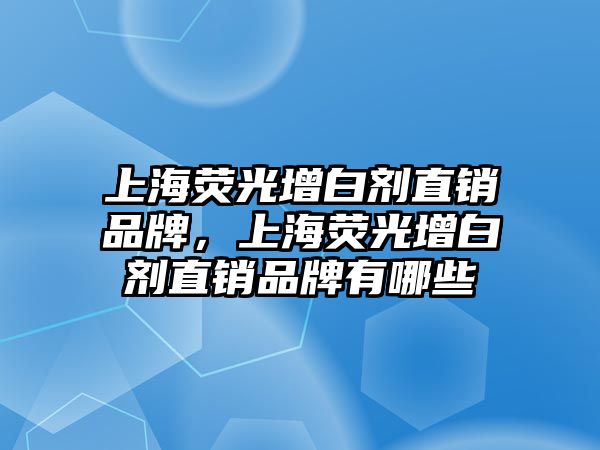 上海荧光增白剂直销品牌，上海荧光增白剂直销品牌有哪些